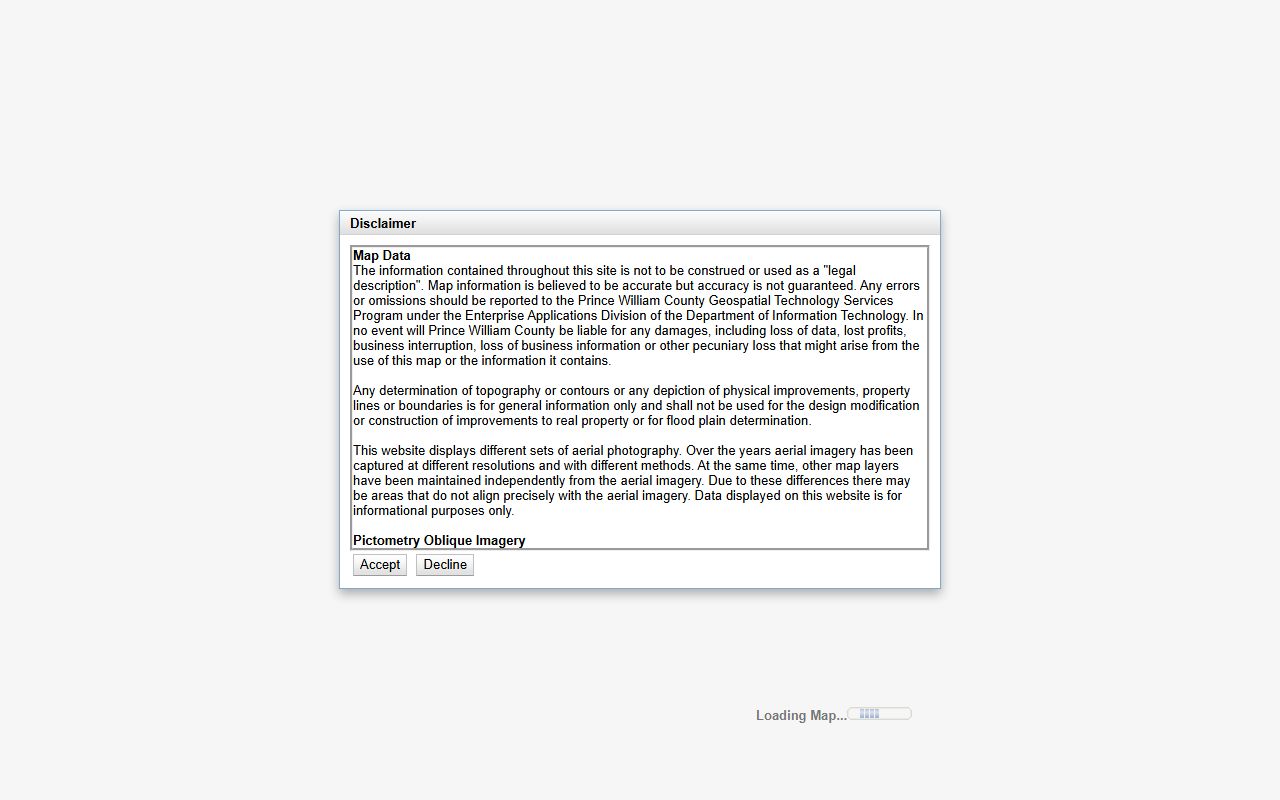 Disclaimer

Map Data
The information contained throughout this site is not to be construed or used as a "legal description". Map information is believed to be accurate but accuracy is not guaranteed. Any errors or omissions should be reported to the Prince William County Geospatial Technology Services Program under the Enterprise Applications Division of the Department of Information Technology. In no event will Prince William County be liable for any damages, including loss of data, lost profits, business interruption, loss of business information or other pecuniary loss that might arise from the use of this map or the information it contains.

Any determination of topography or contours or any depiction of physical improvements, property lines or boundaries is for general information only and shall not be used for the design modification or construction of improvements to real property or for flood plain determination.

This website displays different sets of aerial photography. Over the years aerial imagery has been captured at different resolutions and with different methods. At the same time, other map layers have been maintained independently from the aerial imagery. Due to these differences there may be areas that do not align precisely with the aerial imagery. Data displayed on this website is for informational purposes only.

Pictometry Oblique Imagery

Accept Decline

Loading Map...